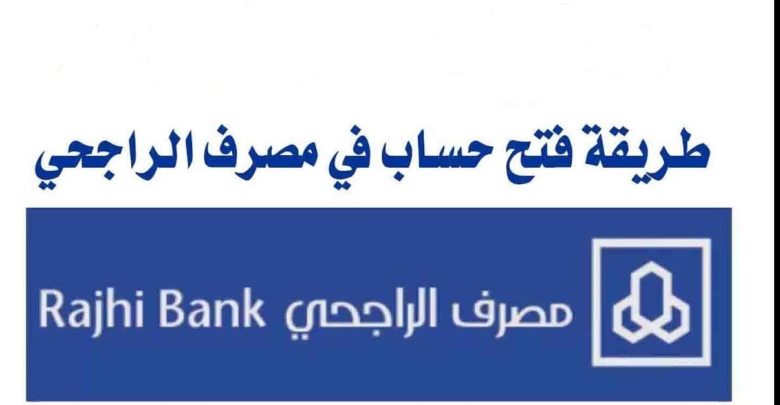 طريقة فتح حساب في مصرف الراجحي

مصرف الراجحي Rajhi Bank